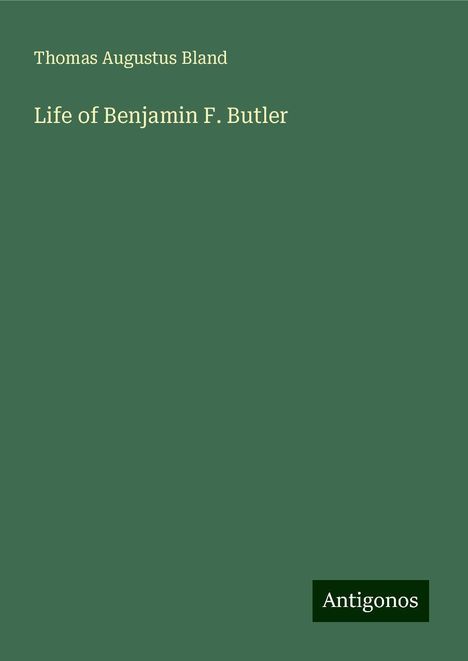 Thomas Augustus Bland

Life of Benjamin F. Butler

Antigonos